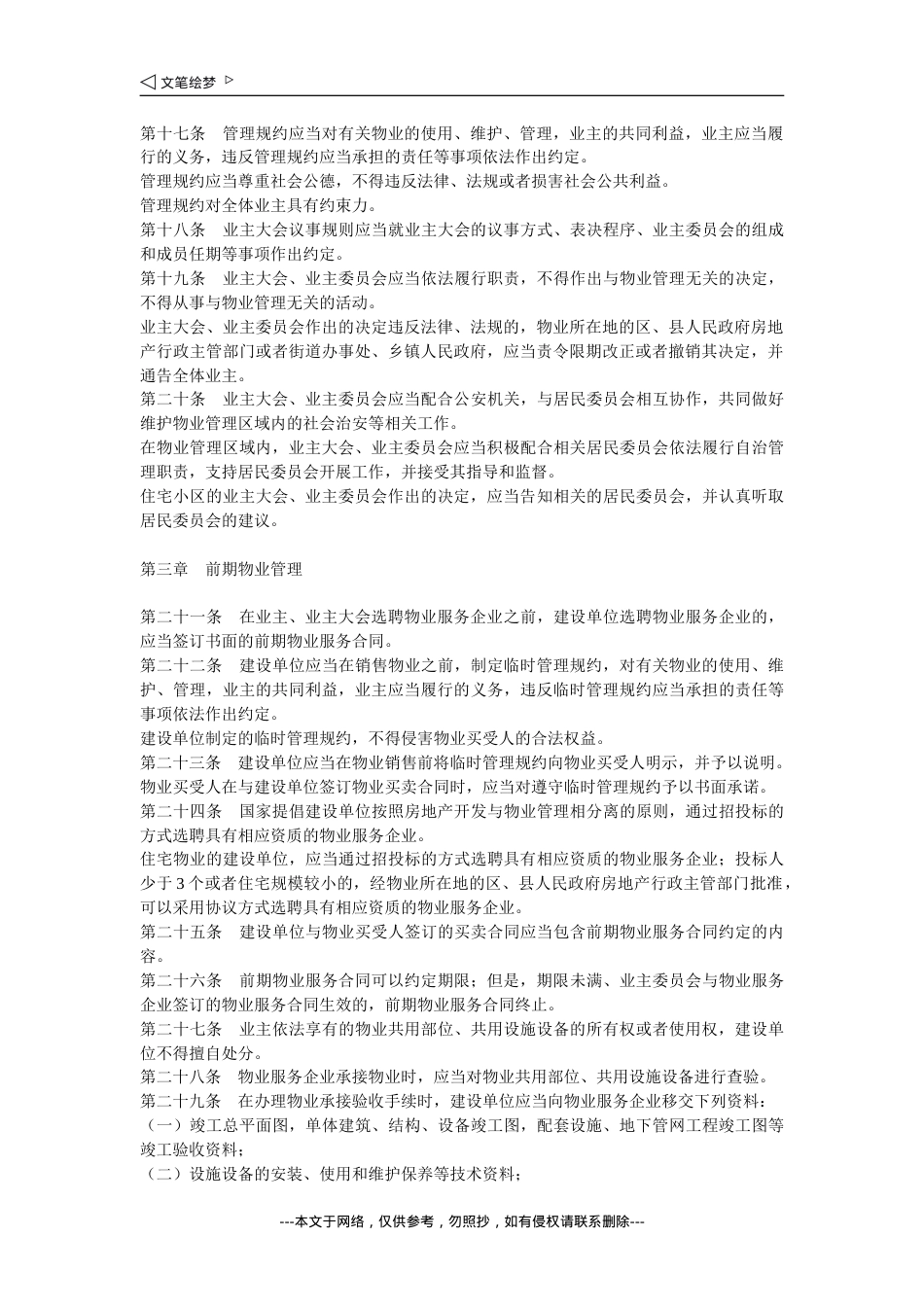 ◁ 文笔绘梦 ▷

第十七条　管理规约应当对有关物业的使用、维护、管理，业主的共同利益，业主应当履行的义务，违反管理规约应当承担的责任等事项依法作出约定。
管理规约应当尊重社会公德，不得违反法律、法规或者损害社会公共利益。
管理规约对全体业主具有约束力。
第十八条　业主大会议事规则应当就业主大会的议事方式、表决程序、业主委员会的组成和成员任期等事项作出约定。
第十九条　业主大会、业主委员会应当依法履行职责，不得作出与物业管理无关的决定，不得从事与物业管理无关的活动。
业主大会、业主委员会作出的决定违反法律、法规的，物业所在地的区、县人民政府房地产行政主管部门或者街道办事处、乡镇人民政府，应当责令限期改正或者撤销其决定，并通告全体业主。
第二十条　业主大会、业主委员会应当配合公安机关，与居民委员会相互协作，共同做好维护物业管理区域内的社会治安等相关工作。
在物业管理区域内，业主大会、业主委员会应当积极配合相关居民委员会依法履行自治管理职责，支持居民委员会开展工作，并接受其指导和监督。
住宅小区的业主大会、业主委员会作出的决定，应当告知相关的居民委员会，并认真听取居民委员会的建议。

第三章　前期物业管理

第二十一条　在业主、业主大会选聘物业服务企业之前，建设单位选聘物业服务企业的，应当签订书面的前期物业服务合同。
第二十二条　建设单位应当在销售物业之前，制定临时管理规约，对有关物业的使用、维护、管理，业主的共同利益，业主应当履行的义务，违反临时管理规约应当承担的责任等事项依法作出约定。
建设单位制定的临时管理规约，不得侵害物业买受人的合法权益。
第二十三条　建设单位应当在物业销售前将临时管理规约向物业买受人明示，并予以说明。
物业买受人在与建设单位签订物业买卖合同时，应当对遵守临时管理规约予以书面承诺。
第二十四条　国家提倡建设单位按照房地产开发与物业管理相分离的原则，通过招投标的方式选聘具有相应资质的物业服务企业。
住宅物业的建设单位，应当通过招投标的方式选聘具有相应资质的物业服务企业；投标人少于 3 个或者住宅规模较小的，经物业所在地的区、县人民政府房地产行政主管部门批准，可以采用协议方式选聘具有相应资质的物业服务企业。
第二十五条　建设单位与物业买受人签订的买卖合同应当包含前期物业服务合同约定的内容。
第二十六条　前期物业服务合同可以约定期限；但是，期限未满、业主委员会与物业服务企业签订的物业服务合同生效的，前期物业服务合同终止。
第二十七条　业主依法享有的物业共用部位、共用设施设备的所有权或者使用权，建设单位不得擅自处分。
第二十八条　物业服务企业承接物业时，应当对物业共用部位、共用设施设备进行查验。
第二十九条　在办理物业承接验收手续时，建设单位应当向物业服务企业移交下列资料：
（一）竣工总平面图，单体建筑、结构、设备竣工图，配套设施、地下管网工程竣工图等竣工验收资料；
（二）设施设备的安装、使用和维护保养等技术资料；

---本文于网络，仅供参考，勿照抄，如有侵权请联系删除---